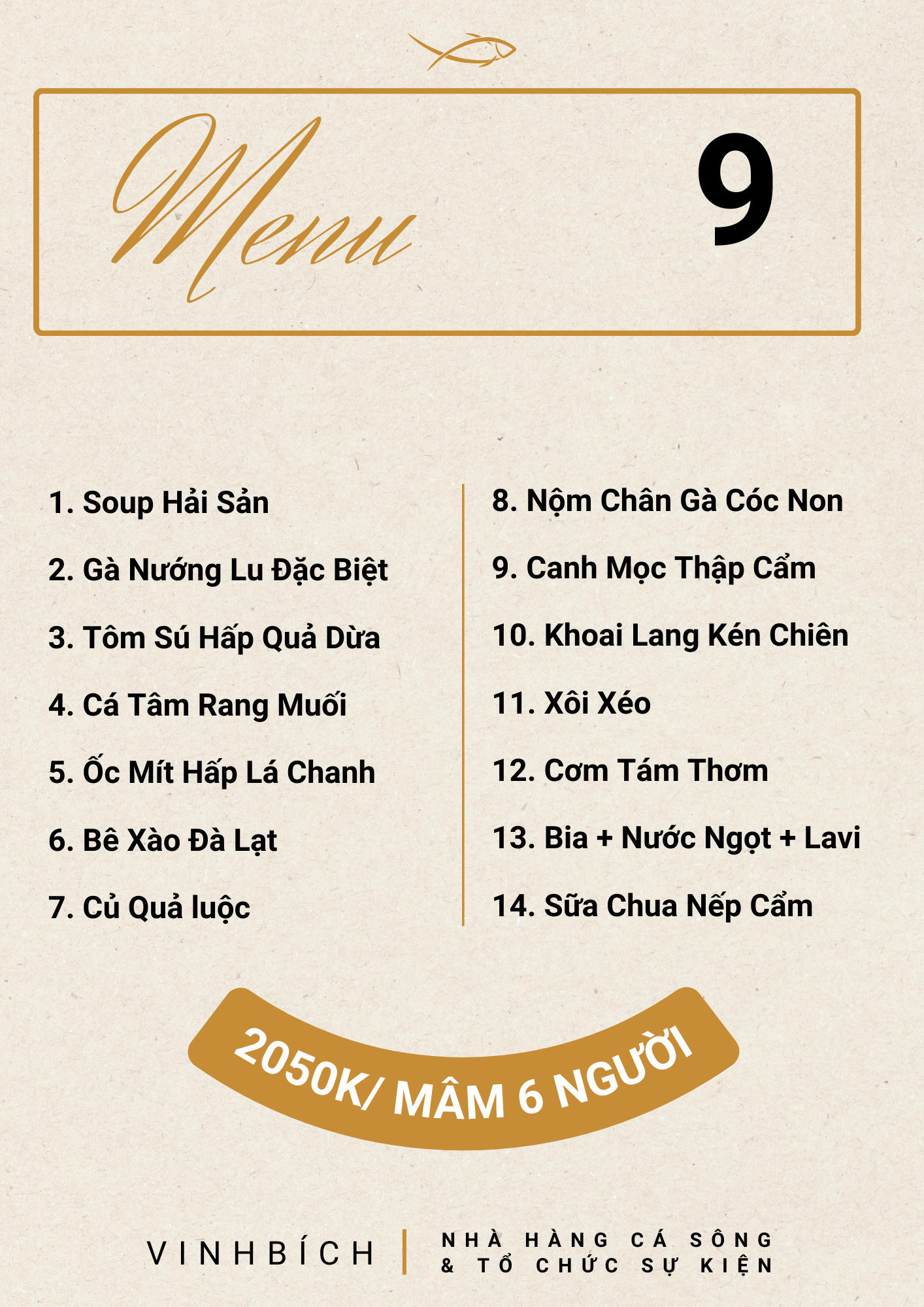 Menu 9

1. Soup Hải Sản

2. Gà Nướng Lu Đặc Biệt

3. Tôm Sú Hấp Quả Dừa

4. Cá Tâm Rang Muối

5. Ốc Mít Hấp Lá Chanh

6. Bê Xào Đà Lạt

7. Củ Quả luộc

8. Nộm Chân Gà Cóc Non

9. Canh Mọc Thập Cẩm

10. Khoai Lang Kén Chiên

11. Xôi Xéo

12. Cơm Tám Thơm

13. Bia + Nước Ngọt + Lavi

14. Sữa Chua Nếp Cẩm

2050K/ MÂM 6 NGƯỜI

VINHBÍCH

NHÀ HÀNG CÁ SÔNG
& TỔ CHỨC SỰ KIỆN